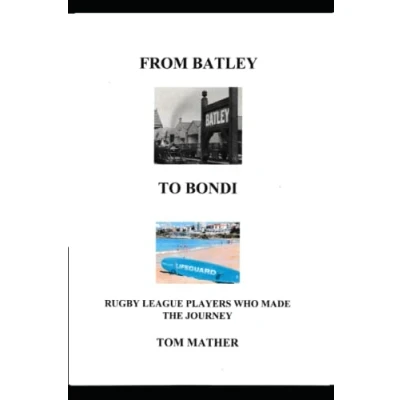 FROM BATLEY

BATLEY

TO BONDI

LIFEGUARD

RUGBY LEAGUE PLAYERS WHO MADE THE JOURNEY

TOM MATHER